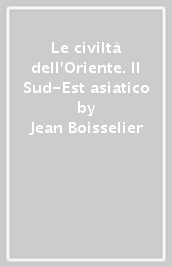 Le civiltà dell'Oriente. Il Sud-Est asiatico
by
Jean Boisselier